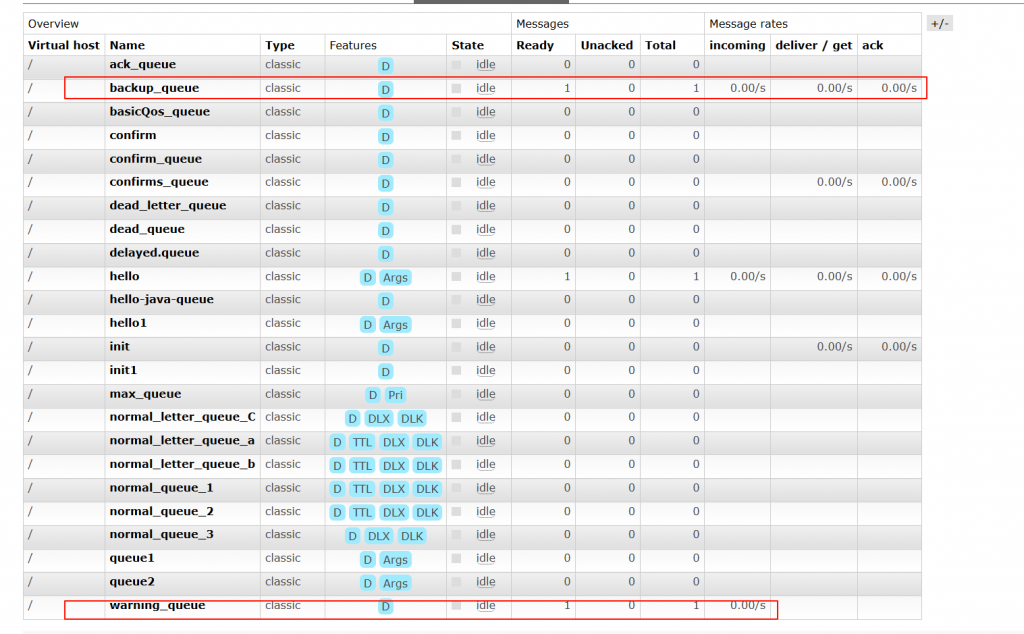 | Overview | | | | | Messages | | | Message rates | | | +/- |
|---|---|---|---|---|---|---|---|---|---|---|---|
| Virtual host | Name | Type | Features | State | Ready | Unacked | Total | incoming | deliver / get | ack | |
| / | ack_queue | classic | D | idle | 0 | 0 | 0 | | | | |
| / | backup_queue | classic | D | idle | 1 | 0 | 1 | 0.00/s | 0.00/s | 0.00/s | |
| / | basicQos_queue | classic | D | idle | 0 | 0 | 0 | | | | |
| / | confirm | classic | D | idle | 0 | 0 | 0 | | | | |
| / | confirm_queue | classic | D | idle | 0 | 0 | 0 | | | | |
| / | confirms_queue | classic | D | idle | 0 | 0 | 0 | | 0.00/s | 0.00/s | |
| / | dead_letter_queue | classic | D | idle | 0 | 0 | 0 | | | | |
| / | dead_queue | classic | D | idle | 0 | 0 | 0 | | | | |
| / | delayed.queue | classic | D | idle | 0 | 0 | 0 | | | | |
| / | hello | classic | D Args | idle | 1 | 0 | 1 | 0.00/s | 0.00/s | 0.00/s | |
| / | hello-java-queue | classic | D | idle | 0 | 0 | 0 | | | | |
| / | hello1 | classic | D Args | idle | 0 | 0 | 0 | | | | |
| / | init | classic | D | idle | 0 | 0 | 0 | | 0.00/s | 0.00/s | |
| / | init1 | classic | D | idle | 0 | 0 | 0 | | | | |
| / | max_queue | classic | D Pri | idle | 0 | 0 | 0 | | | | |
| / | normal_letter_queue_C | classic | D DLX DLK | idle | 0 | 0 | 0 | | | | |
| / | normal_letter_queue_a | classic | D TTL DLX DLK | idle | 0 | 0 | 0 | | | | |
| / | normal_letter_queue_b | classic | D TTL DLX DLK | idle | 0 | 0 | 0 | | | | |
| / | normal_queue_1 | classic | D TTL DLX DLK | idle | 0 | 0 | 0 | | | | |
| / | normal_queue_2 | classic | D TTL DLX DLK | idle | 0 | 0 | 0 | | | | |
| / | normal_queue_3 | classic | D DLX DLK | idle | 0 | 0 | 0 | | | | |
| / | queue1 | classic | D Args | idle | 0 | 0 | 0 | | | | |
| / | queue2 | classic | D Args | idle | 0 | 0 | 0 | | | | |
| / | warning_queue | classic | D | idle | 1 | 0 | 1 | 0.00/s | | | |